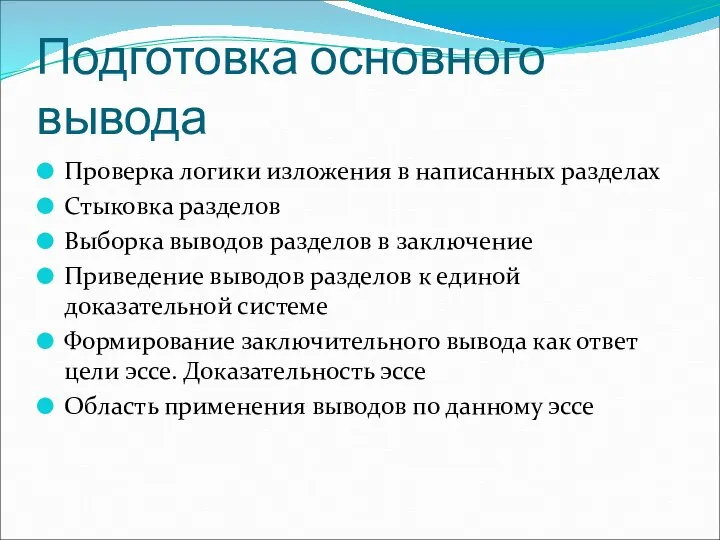 Подготовка основного вывода

Проверка логики изложения в написанных разделах
Стыковка разделов
Выборка выводов разделов в заключение
Приведение выводов разделов к единой доказательной системе
Формирование заключительного вывода как ответ цели эссе. Доказательность эссе
Область применения выводов по данному эссе